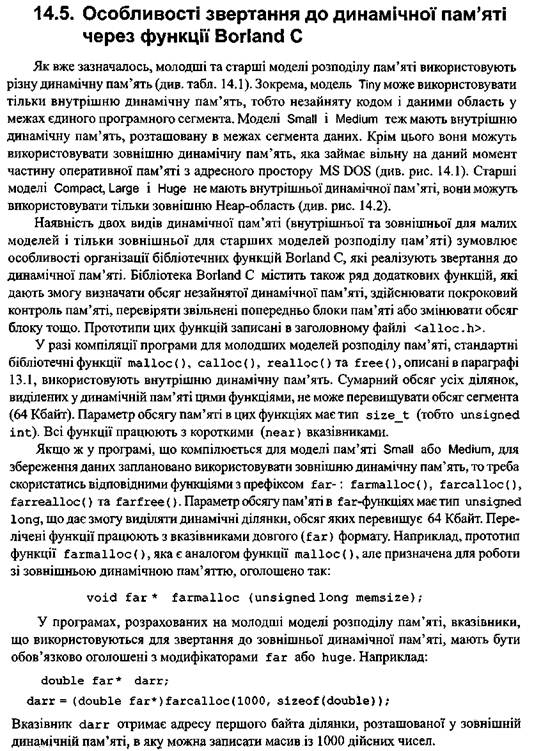 14.5. Особливості звертання до динамічної пам'яті через функції Borland C

Як вже зазначалось, молодші та старші моделі розподілу пам'яті використовують різну динамічну пам'ять (див. табл. 14.1). Зокрема, модель Tiny може використовувати тільки внутрішню динамічну пам'ять, тобто незайняту кодом і даними область у межах єдиного програмного сегмента. Моделі Small і Medium теж мають внутрішню динамічну пам'ять, розташовану в межах сегмента даних. Крім цього вони можуть використовувати зовнішню динамічну пам'ять, яка займає вільну на даний момент частину оперативної пам'яті з адресного простору MS DOS (див. рис. 14.1). Старші моделі Compact, Large і Huge не мають внутрішньої динамічної пам'яті, вони можуть використовувати тільки зовнішню Heap-область (див. рис. 14.2).

Наявність двох видів динамічної пам'яті (внутрішньої та зовнішньої для малих моделей і тільки зовнішньої для старших моделей розподілу пам'яті) зумовлює особливості організації бібліотечних функцій Borland C, які реалізують звертання до динамічної пам'яті. Бібліотека Borland C містить також ряд додаткових функцій, які дають змогу визначати обсяг незайнятої динамічної пам'яті, здійснювати покроковий контроль пам'яті, перевіряти звільнені попередньо блоки пам'яті або змінювати обсяг блоку тощо. Прототипи цих функцій записані в заголовному файлі <alloc.h>.

У разі компіляції програми для молодших моделей розподілу пам'яті, стандартні бібліотечні функції malloc(), calloc(), realloc() та free(), описані в параграфі 13.1, використовують внутрішню динамічну пам'ять. Сумарний обсяг усіх ділянок, виділених у динамічній пам'яті цими функціями, не може перевищувати обсяг сегмента (64 Кбайт). Параметр обсягу пам'яті в цих функціях має тип size_t (тобто unsigned int). Всі функції працюють з короткими (near) вказівниками.

Якщо ж у програмі, що компілюється для моделі пам'яті Small або Medium, для збереження даних заплановано використовувати зовнішню динамічну пам'ять, то треба скористатись відповідними функціями з префіксом far-: farmalloc(), farcalloc(), farrealloc() та farfree(). Параметр обсягу пам'яті в far-функціях має тип unsigned long, що дає змогу виділяти динамічні ділянки, обсяг яких перевищує 64 Кбайт. Перелічені функції працюють з вказівниками довгого (far) формату. Наприклад, прототип функції farmalloc(), яка є аналогом функції malloc(), але призначена для роботи зі зовнішньою динамічною пам'яттю, оголошено так:

void far* farmalloc (unsigned long memsize);

У програмах, розрахованих на молодші моделі розподілу пам'яті, вказівники, що використовуються для звертання до зовнішньої динамічної пам'яті, мають бути обов'язково оголошені з модифікаторами far або huge. Наприклад:

double far* darr;
darr = (double far*)farcalloc(1000, sizeof(double));

Вказівник darr отримає адресу першого байта ділянки, розташованої у зовнішній динамічній пам'яті, в яку можна записати масив із 1000 дійсних чисел.